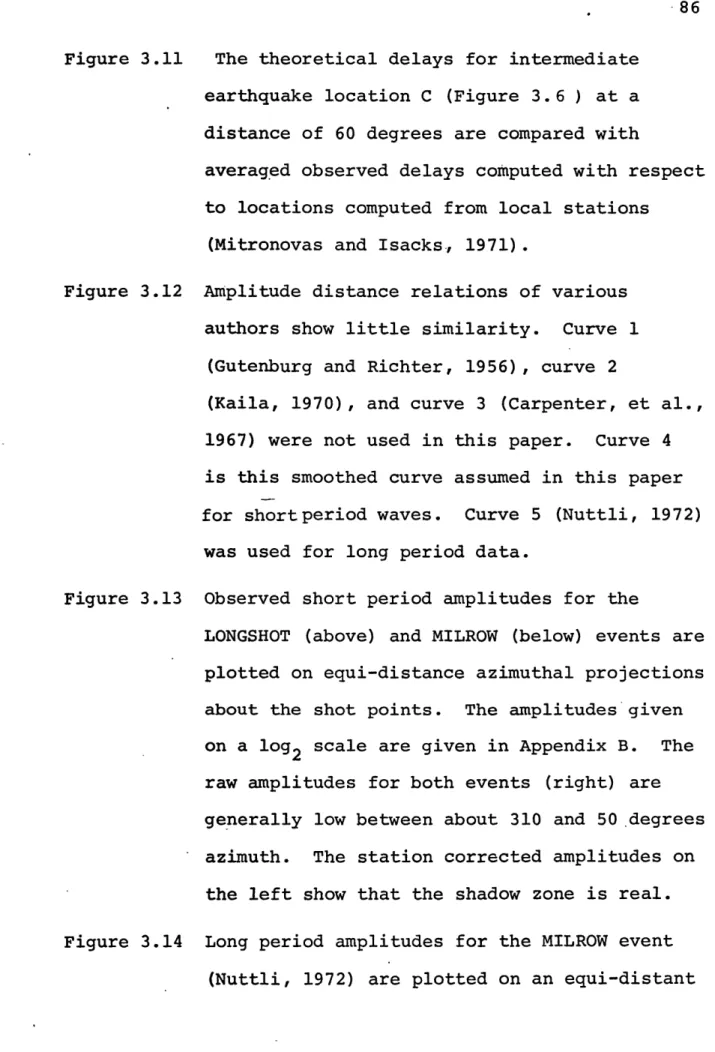 86

Figure 3.11 The theoretical delays for intermediate earthquake location C (Figure 3.6 ) at a distance of 60 degrees are compared with averaged observed delays computed with respect to locations computed from local stations (Mitronovas and Isacks, 1971).

Figure 3.12 Amplitude distance relations of various authors show little similarity. Curve 1 (Gutenburg and Richter, 1956), curve 2 (Kaila, 1970), and curve 3 (Carpenter, et al., 1967) were not used in this paper. Curve 4 is this smoothed curve assumed in this paper for short period waves. Curve 5 (Nuttli, 1972) was used for long period data.

Figure 3.13 Observed short period amplitudes for the LONGSHOT (above) and MILROW (below) events are plotted on equi-distance azimuthal projections about the shot points. The amplitudes given on a $\log_2$ scale are given in Appendix B. The raw amplitudes for both events (right) are generally low between about 310 and 50 degrees azimuth. The station corrected amplitudes on the left show that the shadow zone is real.

Figure 3.14 Long period amplitudes for the MILROW event (Nuttli, 1972) are plotted on an equi-distant